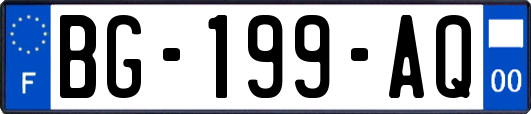 F
BG-199-AQ
00